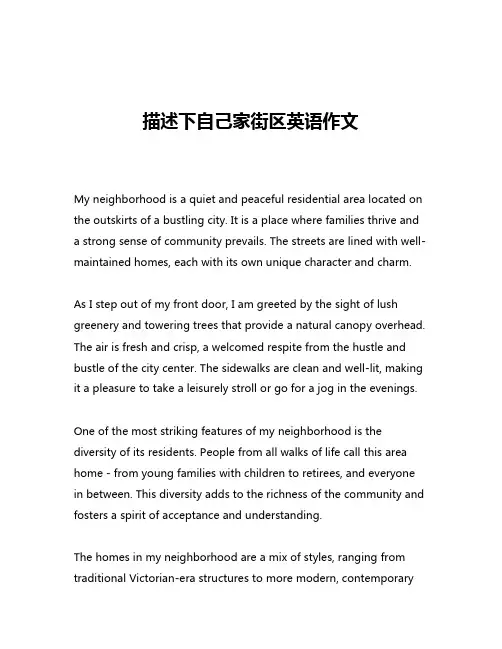 描述下自己家街区英语作文

My neighborhood is a quiet and peaceful residential area located on the outskirts of a bustling city. It is a place where families thrive and a strong sense of community prevails. The streets are lined with well-maintained homes, each with its own unique character and charm.

As I step out of my front door, I am greeted by the sight of lush greenery and towering trees that provide a natural canopy overhead. The air is fresh and crisp, a welcomed respite from the hustle and bustle of the city center. The sidewalks are clean and well-lit, making it a pleasure to take a leisurely stroll or go for a jog in the evenings.

One of the most striking features of my neighborhood is the diversity of its residents. People from all walks of life call this area home - from young families with children to retirees, and everyone in between. This diversity adds to the richness of the community and fosters a spirit of acceptance and understanding.

The homes in my neighborhood are a mix of styles, ranging from traditional Victorian-era structures to more modern, contemporary